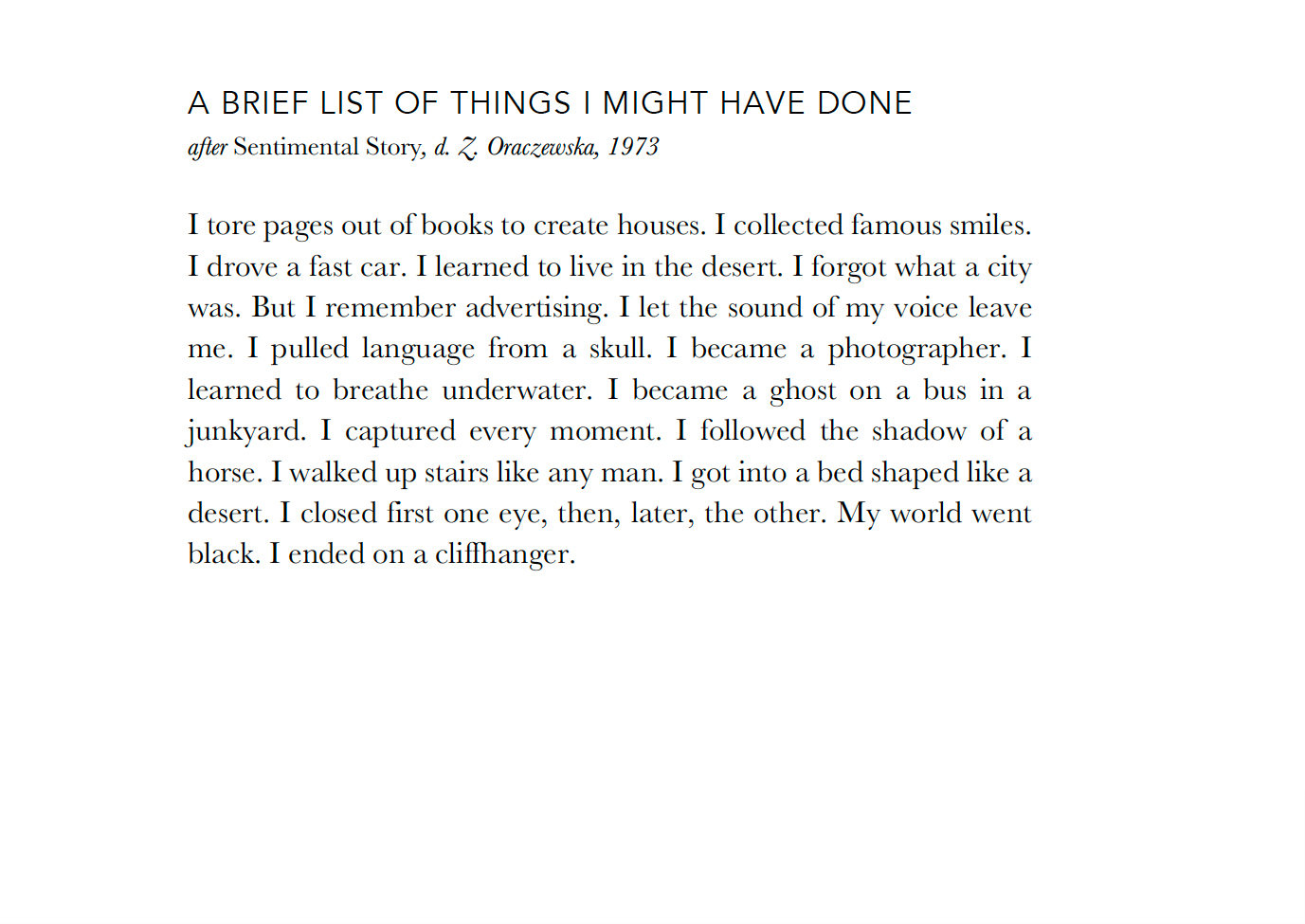 A BRIEF LIST OF THINGS I MIGHT HAVE DONE
after Sentimental Story, d. Z. Oraczewska, 1973

I tore pages out of books to create houses. I collected famous smiles. I drove a fast car. I learned to live in the desert. I forgot what a city was. But I remember advertising. I let the sound of my voice leave me. I pulled language from a skull. I became a photographer. I learned to breathe underwater. I became a ghost on a bus in a junkyard. I captured every moment. I followed the shadow of a horse. I walked up stairs like any man. I got into a bed shaped like a desert. I closed first one eye, then, later, the other. My world went black. I ended on a cliffhanger.